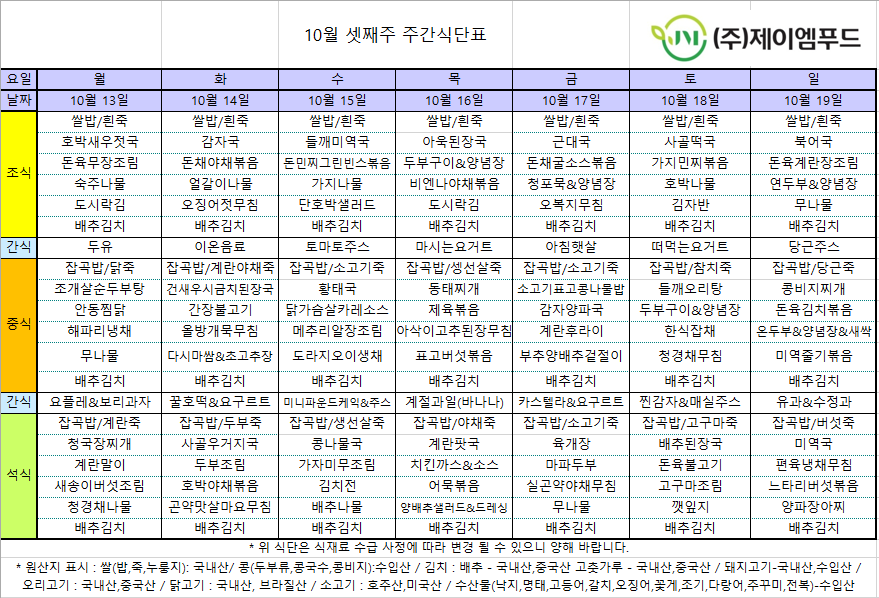 10월 셋째주 주간식단표

(주)제이엠푸드

| 요일 | 월 | 화 | 수 | 목 | 금 | 토 | 일 |
|---|---|---|---|---|---|---|---|
| 날짜 | 10월 13일 | 10월 14일 | 10월 15일 | 10월 16일 | 10월 17일 | 10월 18일 | 10월 19일 |
| 조식 | 쌀밥/흰죽 | 쌀밥/흰죽 | 쌀밥/흰죽 | 쌀밥/흰죽 | 쌀밥/흰죽 | 쌀밥/흰죽 | 쌀밥/흰죽 |
| | 호박새우젓국 | 감자국 | 들깨미역국 | 아욱된장국 | 근대국 | 사골떡국 | 북어국 |
| | 돈육무장조림 | 돈채야채볶음 | 돈민찌그린빈스볶음 | 두부구이&양념장 | 돈채굴소스볶음 | 가지민찌볶음 | 돈육계란장조림 |
| | 숙주나물 | 얼갈이나물 | 가지나물 | 비엔나야채볶음 | 청포묵&양념장 | 호박나물 | 연두부&양념장 |
| | 도시락김 | 오징어젓무침 | 단호박샐러드 | 도시락김 | 오복지무침 | 김자반 | 무나물 |
| | 배추김치 | 배추김치 | 배추김치 | 배추김치 | 배추김치 | 배추김치 | 배추김치 |
| 간식 | 두유 | 이온음료 | 토마토주스 | 마시는요거트 | 아침햇살 | 떠먹는요거트 | 당근주스 |
| 중식 | 잡곡밥/닭죽 | 잡곡밥/계란야채죽 | 잡곡밥/소고기죽 | 잡곡밥/생선살죽 | 잡곡밥/소고기죽 | 잡곡밥/참치죽 | 잡곡밥/당근죽 |
| | 조개살순두부탕 | 건새우시금치된장국 | 황태국 | 동태찌개 | 소고기표고콩나물밥 | 들깨오리탕 | 콩비지찌개 |
| | 안동찜닭 | 간장불고기 | 닭가슴살카레소스 | 제육볶음 | 감자양파국 | 두부구이&양념장 | 돈육김치볶음 |
| | 해파리냉채 | 올방개묵무침 | 메추리알장조림 | 아삭이고추된장무침 | 계란후라이 | 한식잡채 | 온두부&양념장&새싹 |
| | 무나물 | 다시마쌈&초고추장 | 도라지오이생채 | 표고버섯볶음 | 부추양배추겉절이 | 청경채무침 | 미역줄기볶음 |
| | 배추김치 | 배추김치 | 배추김치 | 배추김치 | 배추김치 | 배추김치 | 배추김치 |
| 간식 | 요플레&보리과자 | 꿀호떡&요구르트 | 미니파운드케익&주스 | 계절과일(바나나) | 카스텔라&요구르트 | 찐감자&매실주스 | 유과&수정과 |
| 석식 | 잡곡밥/계란죽 | 잡곡밥/두부죽 | 잡곡밥/생선살죽 | 잡곡밥/야채죽 | 잡곡밥/소고기죽 | 잡곡밥/고구마죽 | 잡곡밥/버섯죽 |
| | 청국장찌개 | 사골우거지국 | 콩나물국 | 계란팟국 | 육개장 | 배추된장국 | 미역국 |
| | 계란말이 | 두부조림 | 가자미무조림 | 치킨까스&소스 | 마파두부 | 돈육불고기 | 편육냉채무침 |
| | 새송이버섯조림 | 호박야채볶음 | 김치전 | 어묵볶음 | 실곤약야채무침 | 고구마조림 | 느타리버섯볶음 |
| | 청경채나물 | 곤약맛살마요무침 | 배추나물 | 양배추샐러드&드레싱 | 무나물 | 깻잎지 | 양파장아찌 |
| | 배추김치 | 배추김치 | 배추김치 | 배추김치 | 배추김치 | 배추김치 | 배추김치 |

* 위 식단은 식재료 수급 사정에 따라 변경 될 수 있으니 양해 바랍니다.

* 원산지 표시 : 쌀(밥,죽,누룽지): 국내산/ 콩(두부류,콩국수,콩비지):수입산 / 김치 : 배추 - 국내산,중국산 고춧가루 - 국내산,중국산 / 돼지고기-국내산,수입산 / 오리고기 : 국내산,중국산 / 닭고기 : 국내산, 브라질산 / 소고기 : 호주산,미국산 / 수산물(낙지,명태,고등어,갈치,오징어,꽃게,조기,다랑어,주꾸미,전복)-수입산